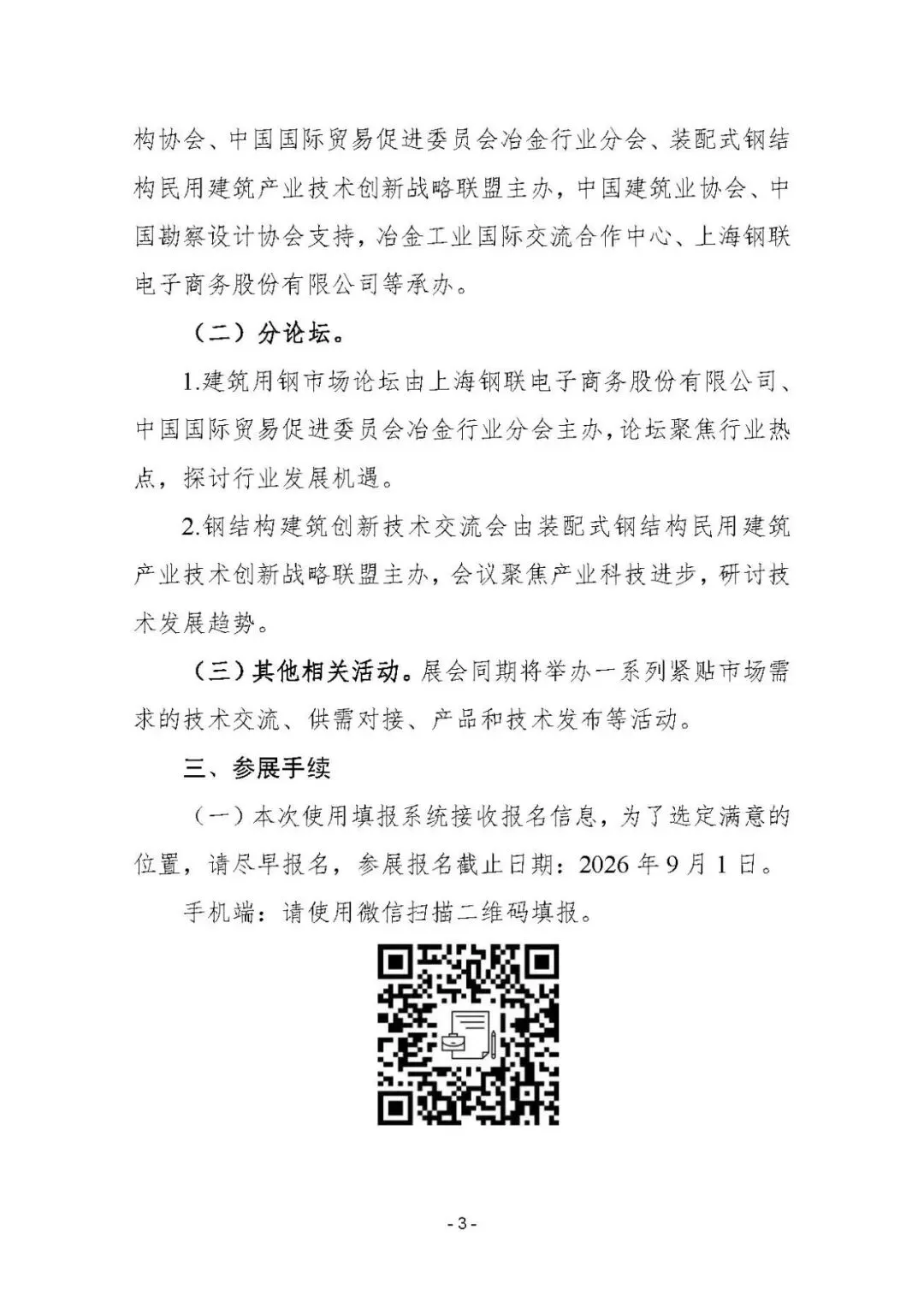 构协会、中国国际贸易促进委员会冶金行业分会、装配式钢结构民用建筑产业技术创新战略联盟主办，中国建筑业协会、中国勘察设计协会支持，冶金工业国际交流合作中心、上海钢联电子商务股份有限公司等承办。

（二）分论坛。

1.建筑用钢市场论坛由上海钢联电子商务股份有限公司、中国国际贸易促进委员会冶金行业分会主办，论坛聚焦行业热点，探讨行业发展机遇。

2.钢结构建筑创新技术交流会由装配式钢结构民用建筑产业技术创新战略联盟主办，会议聚焦产业科技进步，研讨技术发展趋势。

（三）其他相关活动。展会同期将举办一系列紧贴市场需求的技术交流、供需对接、产品和技术发布等活动。

三、参展手续

（一）本次使用填报系统接收报名信息，为了选定满意的位置，请尽早报名，参展报名截止日期：2026 年 9 月 1 日。

手机端：请使用微信扫描二维码填报。

- 3 -